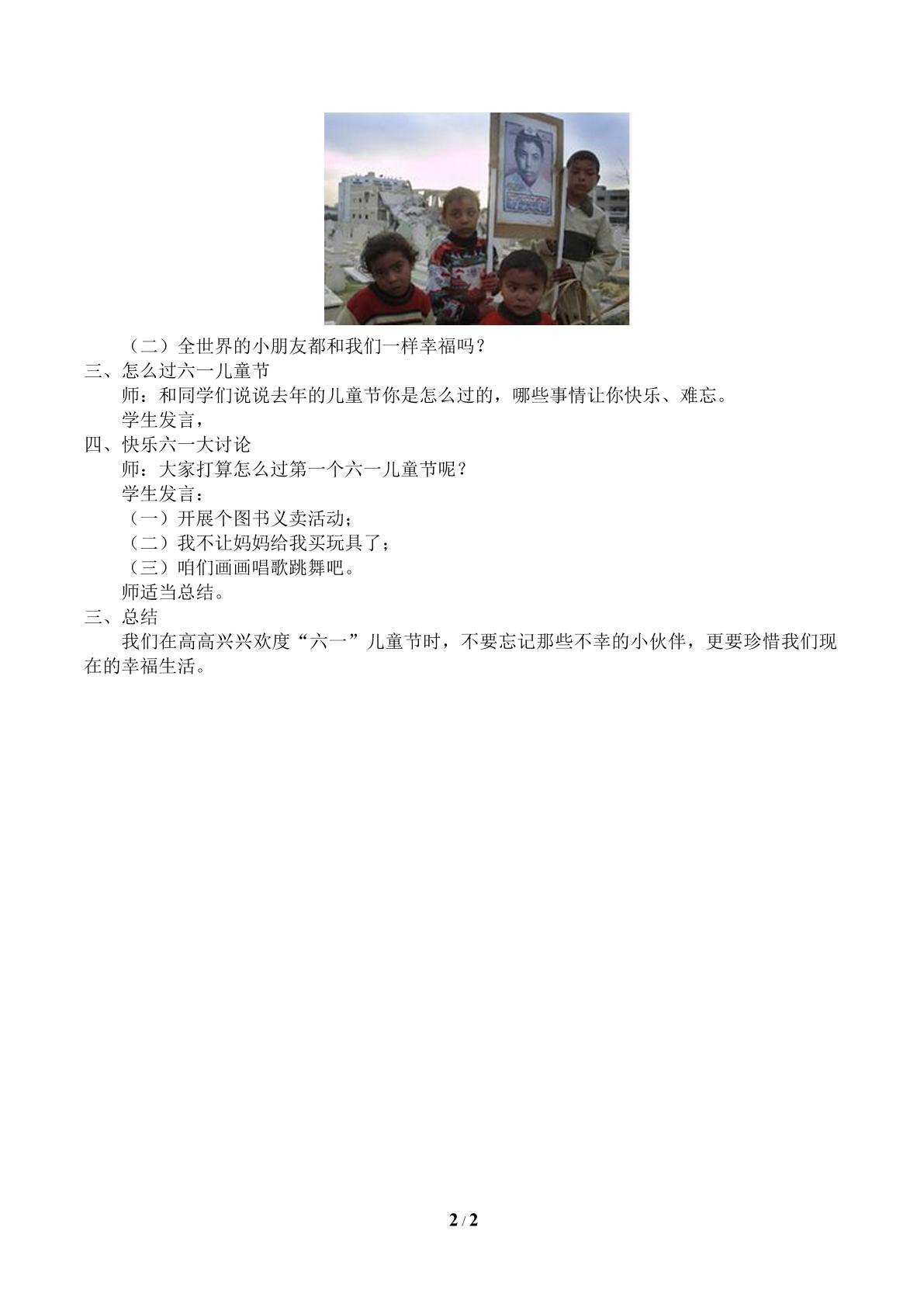 （二）全世界的小朋友都和我们一样幸福吗？

三、怎么过六一儿童节

师：和同学们说说去年的儿童节你是怎么过的，哪些事情让你快乐、难忘。

学生发言，

四、快乐六一大讨论

师：大家打算怎么过第一个六一儿童节呢？

学生发言：

（一）开展个图书义卖活动；

（二）我不让妈妈给我买玩具了；

（三）咱们画画唱歌跳舞吧。

师适当总结。

三、总结

我们在高高兴兴欢度“六一”儿童节时，不要忘记那些不幸的小伙伴，更要珍惜我们现在的幸福生活。

2 / 2